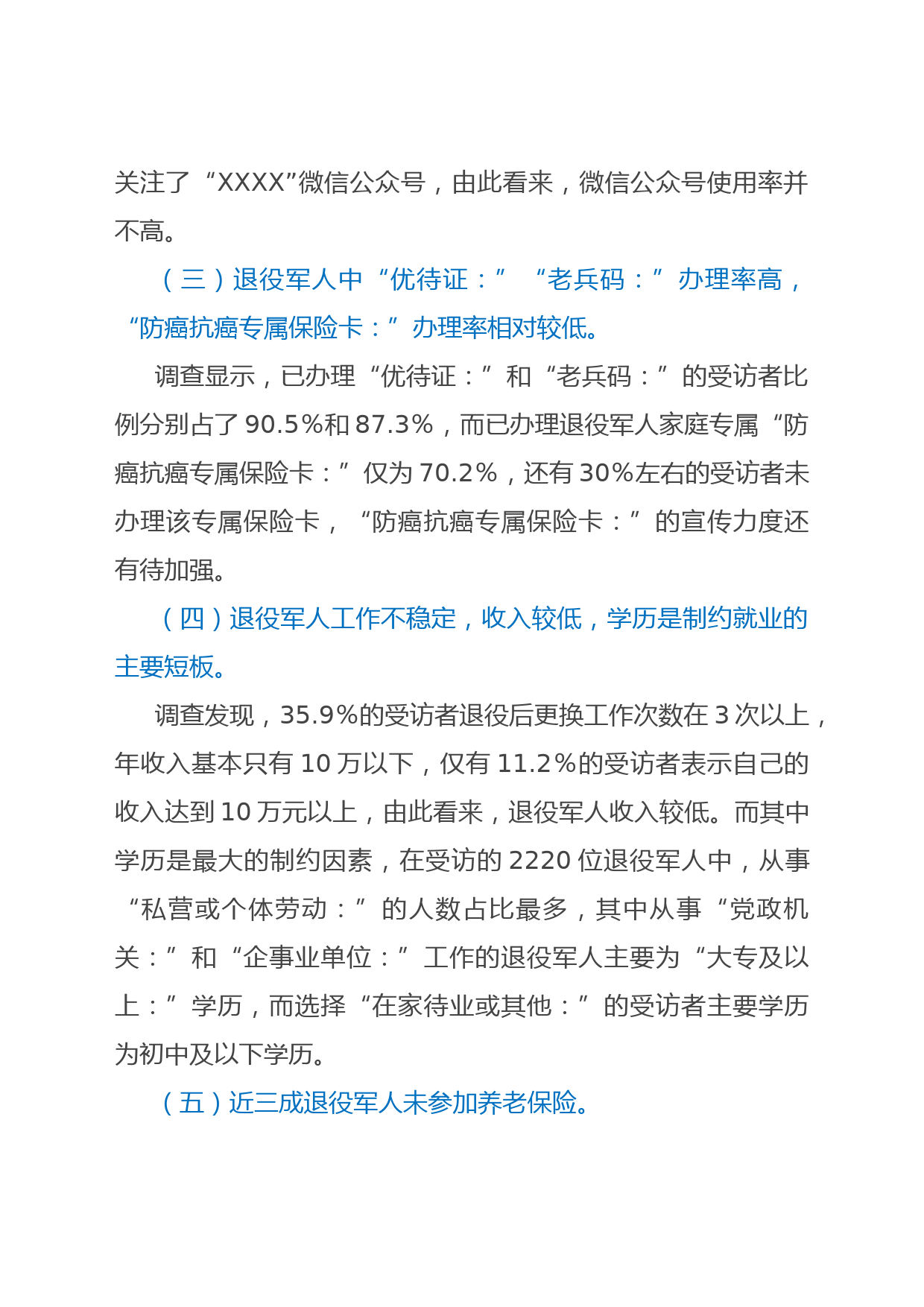 关注了“XXXX”微信公众号，由此看来，微信公众号使用率并不高。

（三）退役军人中“优待证：”“老兵码：”办理率高，“防癌抗癌专属保险卡：”办理率相对较低。

调查显示，已办理“优待证：”和“老兵码：”的受访者比例分别占了90.5%和87.3%，而已办理退役军人家庭专属“防癌抗癌专属保险卡：”仅为70.2%，还有30%左右的受访者未办理该专属保险卡，“防癌抗癌专属保险卡：”的宣传力度还有待加强。

（四）退役军人工作不稳定，收入较低，学历是制约就业的主要短板。

调查发现，35.9%的受访者退役后更换工作次数在3次以上，年收入基本只有10万以下，仅有11.2%的受访者表示自己的收入达到10万元以上，由此看来，退役军人收入较低。而其中学历是最大的制约因素，在受访的2220位退役军人中，从事“私营或个体劳动：”的人数占比最多，其中从事“党政机关：”和“企事业单位：”工作的退役军人主要为“大专及以上：”学历，而选择“在家待业或其他：”的受访者主要学历为初中及以下学历。

（五）近三成退役军人未参加养老保险。